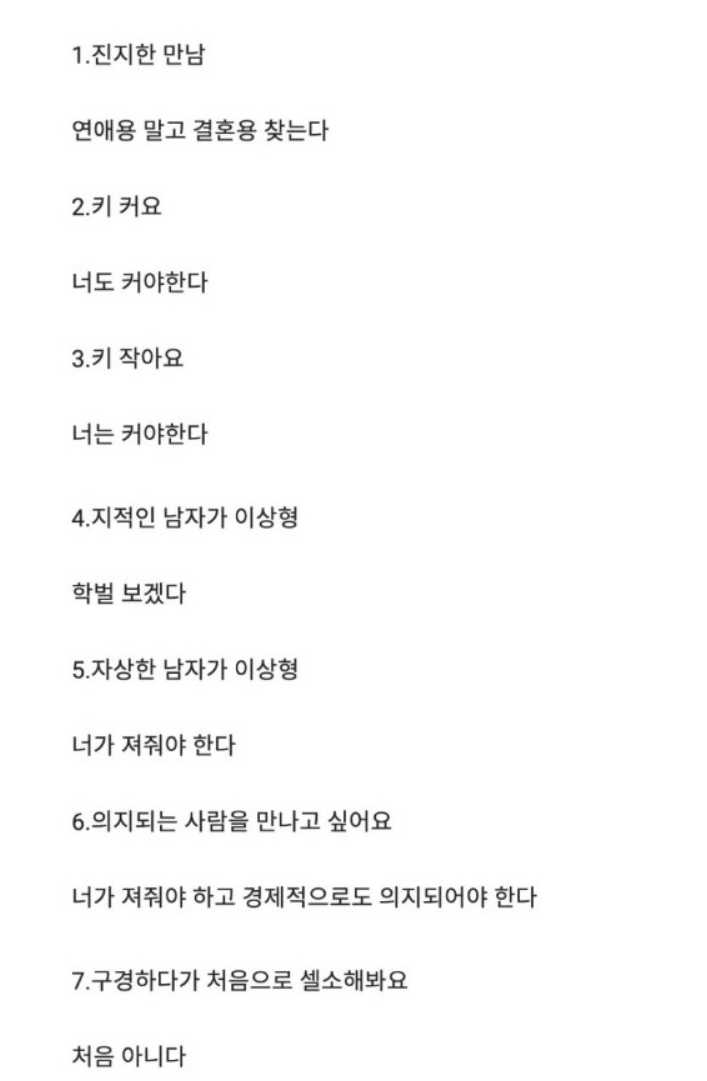 1.진지한 만남

연애용 말고 결혼용 찾는다

2.키 커요

너도 커야한다

3.키 작아요

너는 커야한다

4.지적인 남자가 이상형

학벌 보겠다

5.자상한 남자가 이상형

너가 져줘야 한다

6.의지되는 사람을 만나고 싶어요

너가 져줘야 하고 경제적으로도 의지되어야 한다

7.구경하다가 처음으로 셀소해봐요

처음 아니다